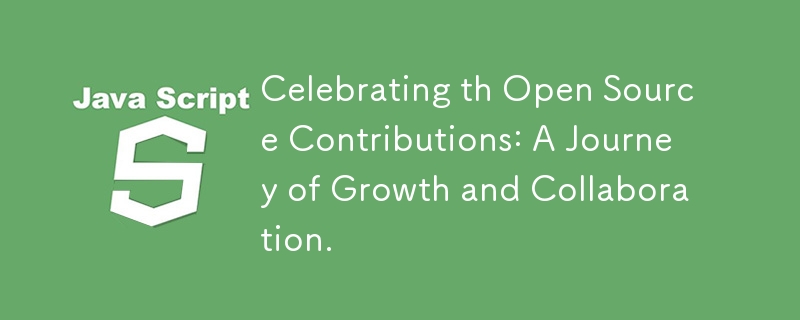 Java Script

S

Celebrating th Open Source Contributions: A Journey of Growth and Collaboration.